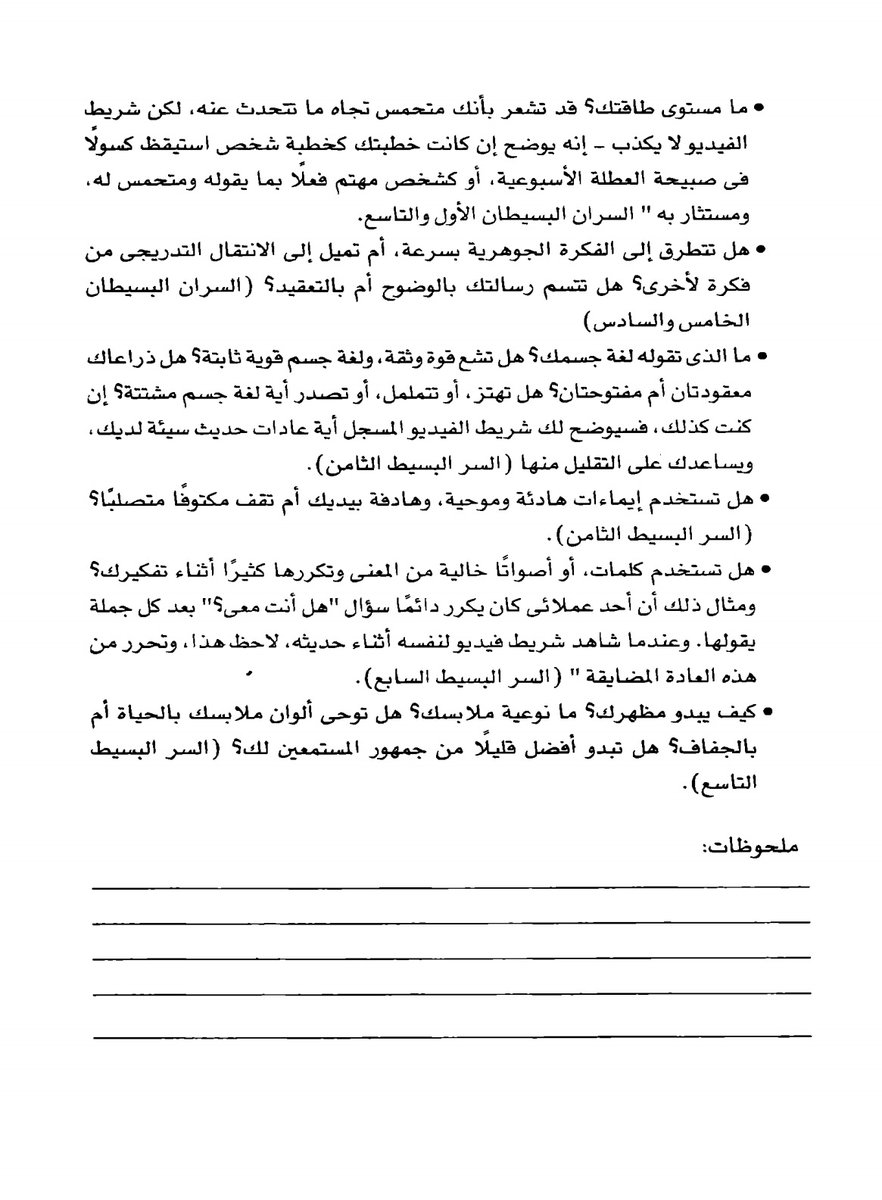 • ما مستوى طاقتك؟ قد تشعر بأنك متحمس تجاه ما تتحدث عنه، لكن شريط الفيديو لا يكذب - إنه يوضح إن كانت خطبتك كخطبة شخص استيقظ كسولًا فى صبيحة العطلة الأسبوعية، أو كشخص مهتم فعلًا بما يقوله ومتحمس له، ومستثار به " السران البسيطان الأول والتاسع.

• هل تتطرق إلى الفكرة الجوهرية بسرعة، أم تميل إلى الانتقال التدريجى من فكرة لأخرى؟ هل تتسم رسالتك بالوضوح أم بالتعقيد؟ (السران البسيطان الخامس والسادس)

• ما الذى تقوله لغة جسمك؟ هل تشع قوة وثقة، ولغة جسم قوية ثابتة؟ هل ذراعاك معقودتان أم مفتوحتان؟ هل تهتز، أو تتململ، أو تصدر أية لغة جسم مشتتة؟ إن كنت كذلك، فسيوضح لك شريط الفيديو المسجل أية عادات حديث سيئة لديك، ويساعدك على التقليل منها (السر البسيط الثامن).

• هل تستخدم إيماءات هادئة وموحية، وهادفة بيديك أم تقف مكتوفًا متصلبًا؟ (السر البسيط الثامن).

• هل تستخدم كلمات، أو أصواتًا خالية من المعنى وتكررها كثيرًا أثناء تفكيرك؟ ومثال ذلك أن أحد عملائى كان يكرر دائمًا سؤال "هل أنت معى؟" بعد كل جملة يقولها. وعندما شاهد شريط فيديو لنفسه أثناء حديثه، لاحظ هذا، وتحرر من هذه العادة المضايقة " (السر البسيط السابع).

• كيف يبدو مظهرك؟ ما نوعية ملابسك؟ هل توحى ألوان ملابسك بالحياة أم بالجفاف؟ هل تبدو أفضل قليلًا من جمهور المستمعين لك؟ (السر البسيط التاسع).

ملحوظات: